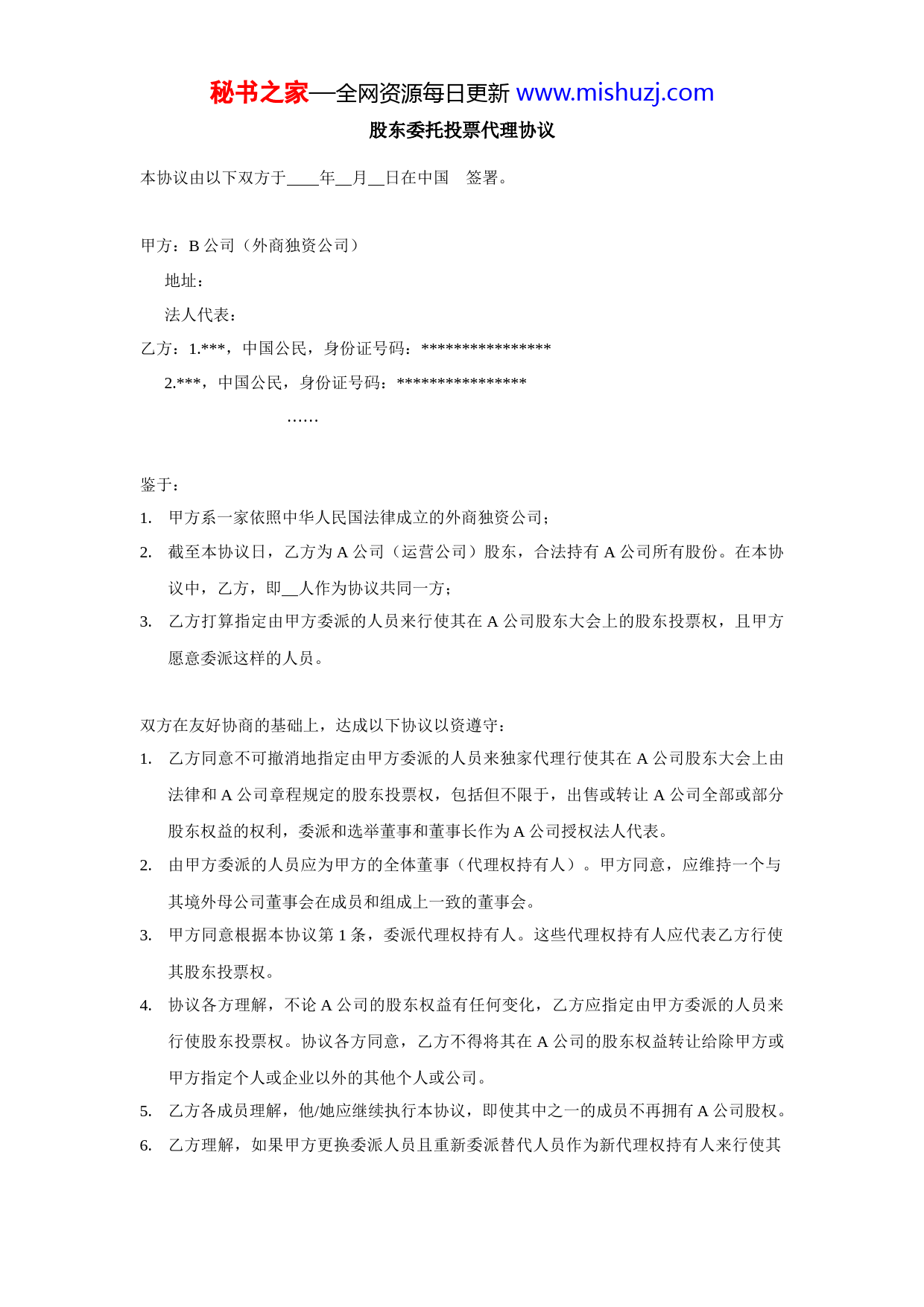 秘书之家—全网资源每日更新 www.mishuzj.com

股东委托投票代理协议

本协议由以下双方于____年__月__日在中国　签署。

甲方：B 公司（外商独资公司）

地址：

法人代表：

乙方：1.***，中国公民，身份证号码：****************

2.***，中国公民，身份证号码：****************

……

鉴于：

1. 甲方系一家依照中华人民国法律成立的外商独资公司；

2. 截至本协议日，乙方为 A 公司（运营公司）股东，合法持有 A 公司所有股份。在本协议中，乙方，即__人作为协议共同一方；

3. 乙方打算指定由甲方委派的人员来行使其在 A 公司股东大会上的股东投票权，且甲方愿意委派这样的人员。

双方在友好协商的基础上，达成以下协议以资遵守：

1. 乙方同意不可撤消地指定由甲方委派的人员来独家代理行使其在 A 公司股东大会上由法律和 A 公司章程规定的股东投票权，包括但不限于，出售或转让 A 公司全部或部分股东权益的权利，委派和选举董事和董事长作为 A 公司授权法人代表。

2. 由甲方委派的人员应为甲方的全体董事（代理权持有人）。甲方同意，应维持一个与其境外母公司董事会在成员和组成上一致的董事会。

3. 甲方同意根据本协议第 1 条，委派代理权持有人。这些代理权持有人应代表乙方行使其股东投票权。

4. 协议各方理解，不论 A 公司的股东权益有任何变化，乙方应指定由甲方委派的人员来行使股东投票权。协议各方同意，乙方不得将其在 A 公司的股东权益转让给除甲方或甲方指定个人或企业以外的其他个人或公司。

5. 乙方各成员理解，他/她应继续执行本协议，即使其中之一的成员不再拥有 A 公司股权。

6. 乙方理解，如果甲方更换委派人员且重新委派替代人员作为新代理权持有人来行使其